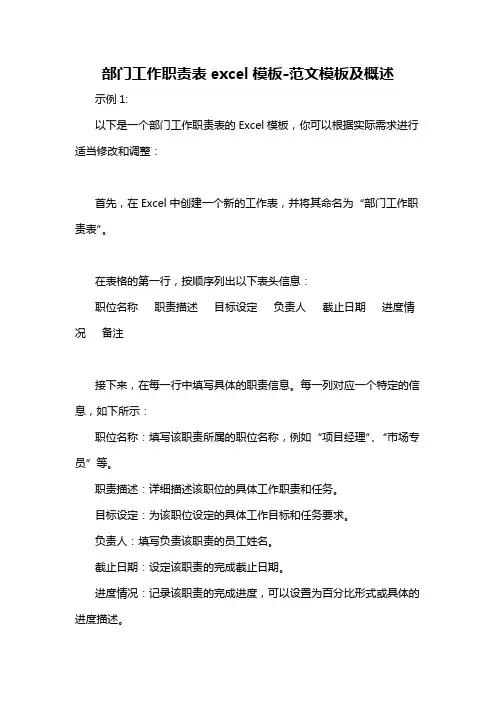 部门工作职责表 excel 模板-范文模板及概述

示例 1:

以下是一个部门工作职责表的 Excel 模板，你可以根据实际需求进行适当修改和调整：

首先，在 Excel 中创建一个新的工作表，并将其命名为“部门工作职责表”。

在表格的第一行，按顺序列出以下表头信息：

职位名称　职责描述　目标设定　负责人　截止日期　进度情况　备注

接下来，在每一行中填写具体的职责信息。每一列对应一个特定的信息，如下所示：

职位名称：填写该职责所属的职位名称，例如“项目经理”、“市场专员”等。

职责描述：详细描述该职位的具体工作职责和任务。

目标设定：为该职位设定的具体工作目标和任务要求。

负责人：填写负责该职责的员工姓名。

截止日期：设定该职责的完成截止日期。

进度情况：记录该职责的完成进度，可以设置为百分比形式或具体的进度描述。